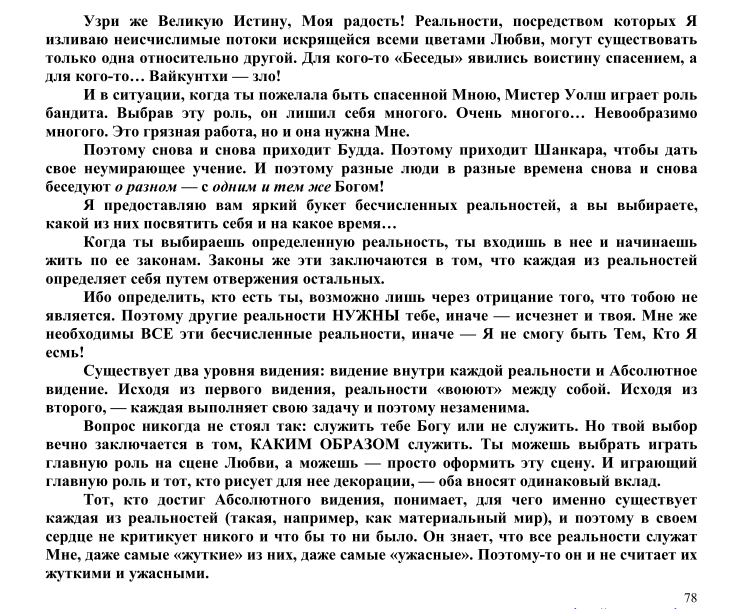 Узри же Великую Истину, Моя радость! Реальности, посредством которых Я изливаю неисчислимые потоки искрящейся всеми цветами Любви, могут существовать только одна относительно другой. Для кого-то «Беседы» явились воистину спасением, а для кого-то… Вайкунтхи — зло!

И в ситуации, когда ты пожелала быть спасенной Мною, Мистер Уолш играет роль бандита. Выбрав эту роль, он лишил себя многого. Очень многого… Невообразимо многого. Это грязная работа, но и она нужна Мне.

Поэтому снова и снова приходит Будда. Поэтому приходит Шанкара, чтобы дать свое неумирающее учение. И поэтому разные люди в разные времена снова и снова беседуют о разном — с одним и тем же Богом!

Я предоставляю вам яркий букет бесчисленных реальностей, а вы выбираете, какой из них посвятить себя и на какое время…

Когда ты выбираешь определенную реальность, ты входишь в нее и начинаешь жить по ее законам. Законы же эти заключаются в том, что каждая из реальностей определяет себя путем отвержения остальных.

Ибо определить, кто есть ты, возможно лишь через отрицание того, что тобою не является. Поэтому другие реальности НУЖНЫ тебе, иначе — исчезнет и твоя. Мне же необходимы ВСЕ эти бесчисленные реальности, иначе — Я не смогу быть Тем, Кто Я есмь!

Существует два уровня видения: видение внутри каждой реальности и Абсолютное видение. Исходя из первого видения, реальности «воюют» между собой. Исходя из второго, — каждая выполняет свою задачу и поэтому незаменима.

Вопрос никогда не стоял так: служить тебе Богу или не служить. Но твой выбор вечно заключается в том, КАКИМ ОБРАЗОМ служить. Ты можешь выбрать играть главную роль на сцене Любви, а можешь — просто оформить эту сцену. И играющий главную роль и тот, кто рисует для нее декорации, — оба вносят одинаковый вклад.

Тот, кто достиг Абсолютного видения, понимает, для чего именно существует каждая из реальностей (такая, например, как материальный мир), и поэтому в своем сердце не критикует никого и что бы то ни было. Он знает, что все реальности служат Мне, даже самые «жуткие» из них, даже самые «ужасные». Поэтому-то он и не считает их жуткими и ужасными.

78